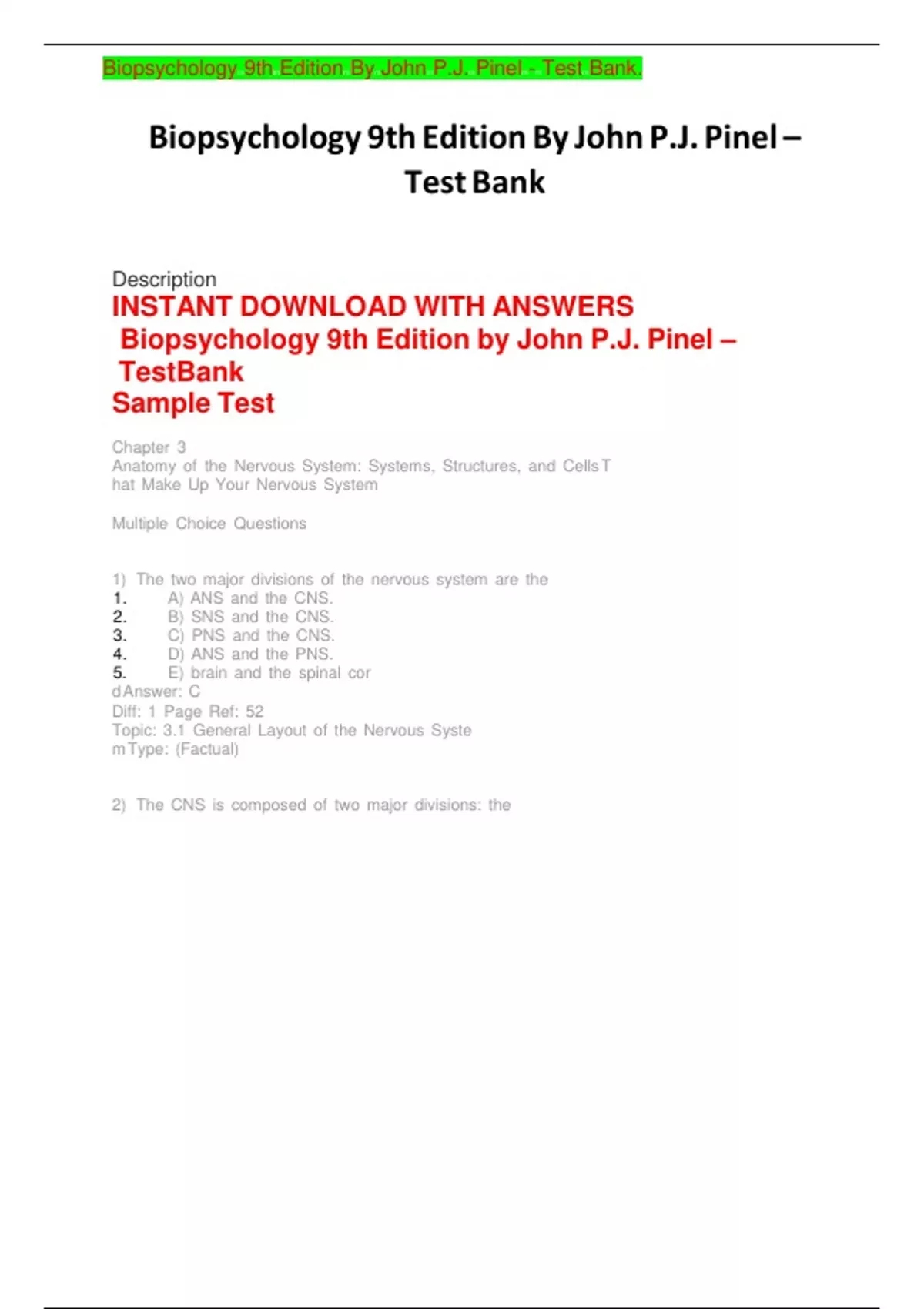 Biopsychology 9th Edition By John P.J. Pinel - Test Bank.

Biopsychology 9th Edition By John P.J. Pinel – Test Bank

Description

INSTANT DOWNLOAD WITH ANSWERS
Biopsychology 9th Edition by John P.J. Pinel – TestBank
Sample Test

Chapter 3
Anatomy of the Nervous System: Systems, Structures, and Cells T hat Make Up Your Nervous System

Multiple Choice Questions

1) The two major divisions of the nervous system are the
1. A) ANS and the CNS.
2. B) SNS and the CNS.
3. C) PNS and the CNS.
4. D) ANS and the PNS.
5. E) brain and the spinal cor
d Answer: C
Diff: 1 Page Ref: 52
Topic: 3.1 General Layout of the Nervous Syste
m Type: (Factual)

2) The CNS is composed of two major divisions: the